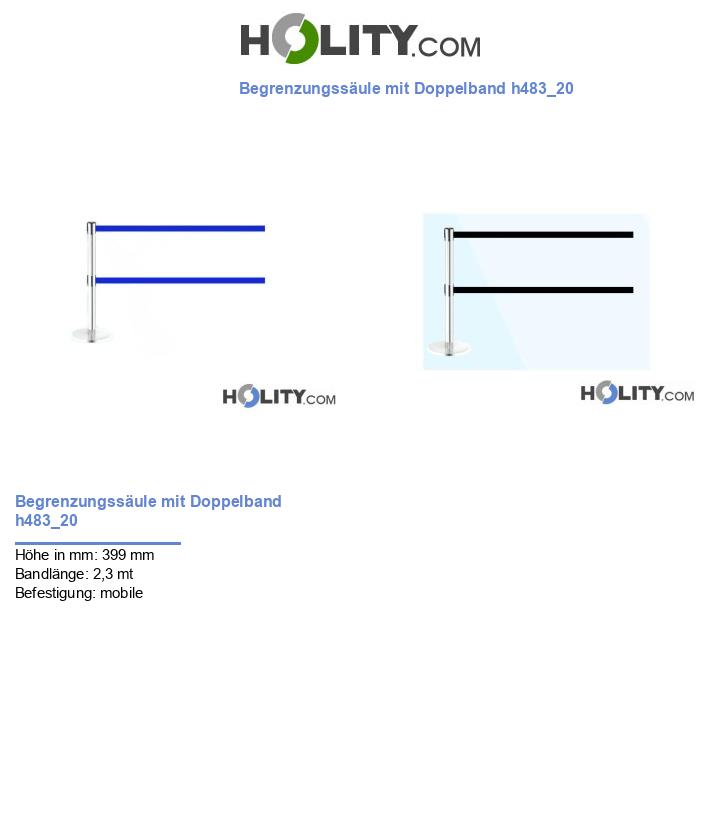 HOLITY.COM

Begrenzungssäule mit Doppelband h483_20

HOLITY.COM

HOLITY.COM

Begrenzungssäule mit Doppelband h483_20

Höhe in mm: 399 mm
Bandlänge: 2,3 mt
Befestigung: mobile